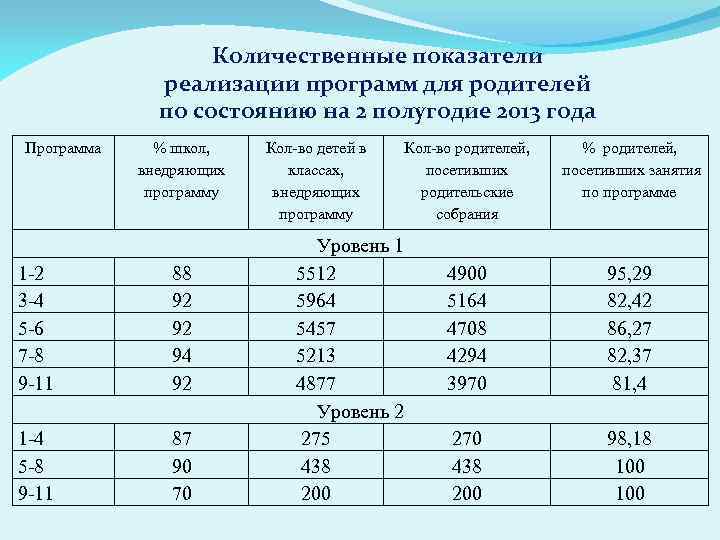 Количественные показатели реализации программ для родителей по состоянию на 2 полугодие 2013 года

| Программа | % школ, внедряющих программу | Кол-во детей в классах, внедряющих программу | Кол-во родителей, посетивших родительские собрания | % родителей, посетивших занятия по программе |
|---|---|---|---|---|
| Уровень 1 | | | | |
| 1-2 | 88 | 5512 | 4900 | 95,29 |
| 3-4 | 92 | 5964 | 5164 | 82,42 |
| 5-6 | 92 | 5457 | 4708 | 86,27 |
| 7-8 | 94 | 5213 | 4294 | 82,37 |
| 9-11 | 92 | 4877 | 3970 | 81,4 |
| Уровень 2 | | | | |
| 1-4 | 87 | 275 | 270 | 98,18 |
| 5-8 | 90 | 438 | 438 | 100 |
| 9-11 | 70 | 200 | 200 | 100 |